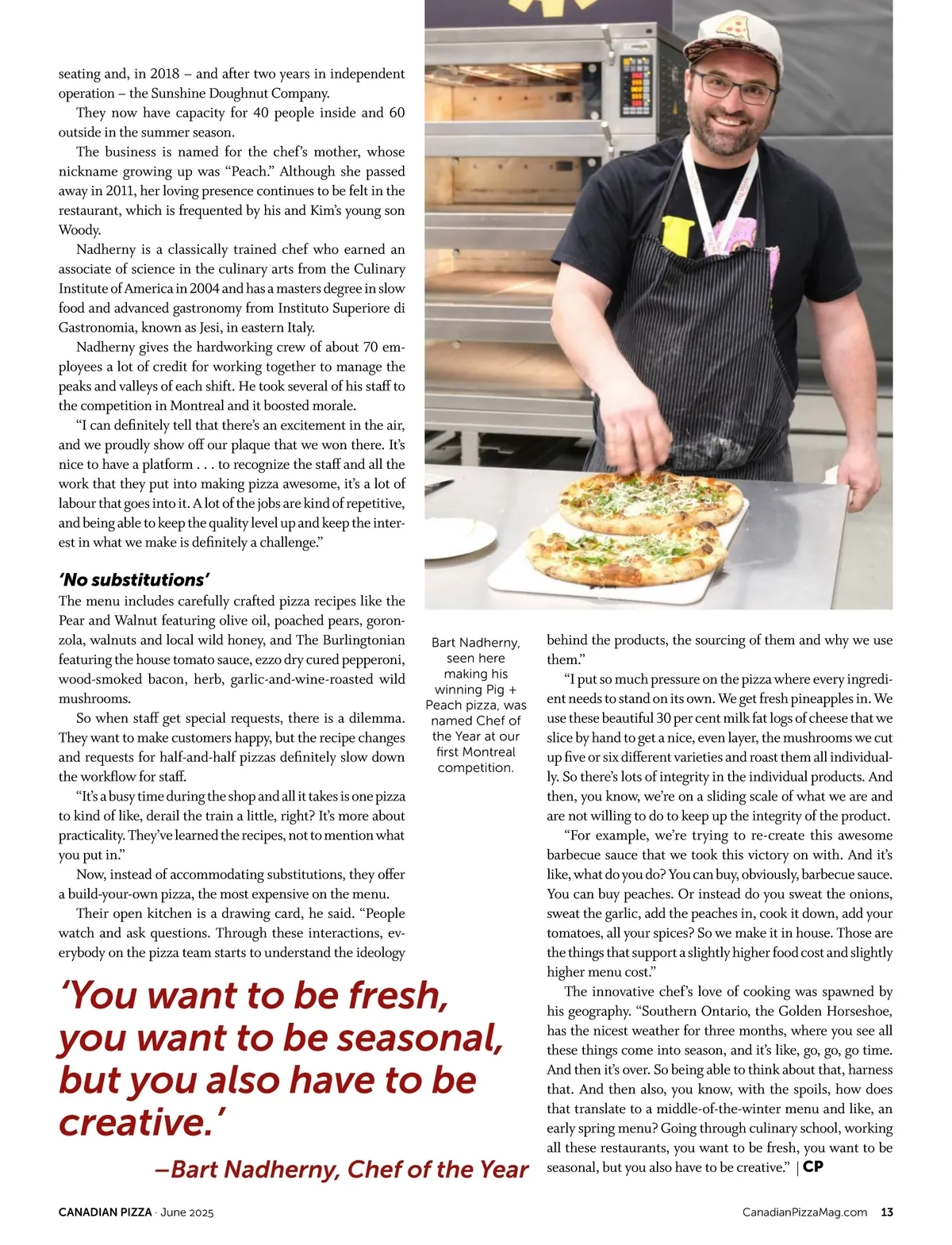 seating and, in 2018 – and after two years in independent operation – the Sunshine Doughnut Company.

They now have capacity for 40 people inside and 60 outside in the summer season.

The business is named for the chef's mother, whose nickname growing up was "Peach." Although she passed away in 2011, her loving presence continues to be felt in the restaurant, which is frequented by his and Kim's young son Woody.

Nadherny is a classically trained chef who earned an associate of science in the culinary arts from the Culinary Institute of America in 2004 and has a masters degree in slow food and advanced gastronomy from Instituto Superiore di Gastronomia, known as Jesi, in eastern Italy.

Nadherny gives the hardworking crew of about 70 employees a lot of credit for working together to manage the peaks and valleys of each shift. He took several of his staff to the competition in Montreal and it boosted morale.

"I can definitely tell that there's an excitement in the air, and we proudly show off our plaque that we won there. It's nice to have a platform . . . to recognize the staff and all the work that they put into making pizza awesome, it's a lot of labour that goes into it. A lot of the jobs are kind of repetitive, and being able to keep the quality level up and keep the interest in what we make is definitely a challenge."

'No substitutions'
The menu includes carefully crafted pizza recipes like the Pear and Walnut featuring olive oil, poached pears, goronzola, walnuts and local wild honey, and The Burlingtonian featuring the house tomato sauce, ezzo dry cured pepperoni, wood-smoked bacon, herb, garlic-and-wine-roasted wild mushrooms.

So when staff get special requests, there is a dilemma. They want to make customers happy, but the recipe changes and requests for half-and-half pizzas definitely slow down the workflow for staff.

"It's a busy time during the shop and all it takes is one pizza to kind of like, derail the train a little, right? It's more about practicality. They've learned the recipes, not to mention what you put in."

Now, instead of accommodating substitutions, they offer a build-your-own pizza, the most expensive on the menu.

Their open kitchen is a drawing card, he said. "People watch and ask questions. Through these interactions, everybody on the pizza team starts to understand the ideology

Bart Nadherny, seen here making his winning Pig + Peach pizza, was named Chef of the Year at our first Montreal competition.

behind the products, the sourcing of them and why we use them."

"I put so much pressure on the pizza where every ingredient needs to stand on its own. We get fresh pineapples in. We use these beautiful 30 per cent milk fat logs of cheese that we slice by hand to get a nice, even layer, the mushrooms we cut up five or six different varieties and roast them all individually. So there's lots of integrity in the individual products. And then, you know, we're on a sliding scale of what we are and are not willing to do to keep up the integrity of the product.

"For example, we're trying to re-create this awesome barbecue sauce that we took this victory on with. And it's like, what do you do? You can buy, obviously, barbecue sauce. You can buy peaches. Or instead do you sweat the onions, sweat the garlic, add the peaches in, cook it down, add your tomatoes, all your spices? So we make it in house. Those are the things that support a slightly higher food cost and slightly higher menu cost."

The innovative chef's love of cooking was spawned by his geography. "Southern Ontario, the Golden Horseshoe, has the nicest weather for three months, where you see all these things come into season, and it's like, go, go, go time. And then it's over. So being able to think about that, harness that. And then also, you know, with the spoils, how does that translate to a middle-of-the-winter menu and like, an early spring menu? Going through culinary school, working all these restaurants, you want to be fresh, you want to be seasonal, but you also have to be creative." | CP

'You want to be fresh, you want to be seasonal, but you also have to be creative.'
–Bart Nadherny, Chef of the Year

CANADIAN PIZZA · June 2025
CanadianPizzaMag.com 13